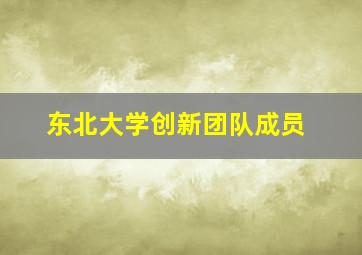 东北大学创新团队成员